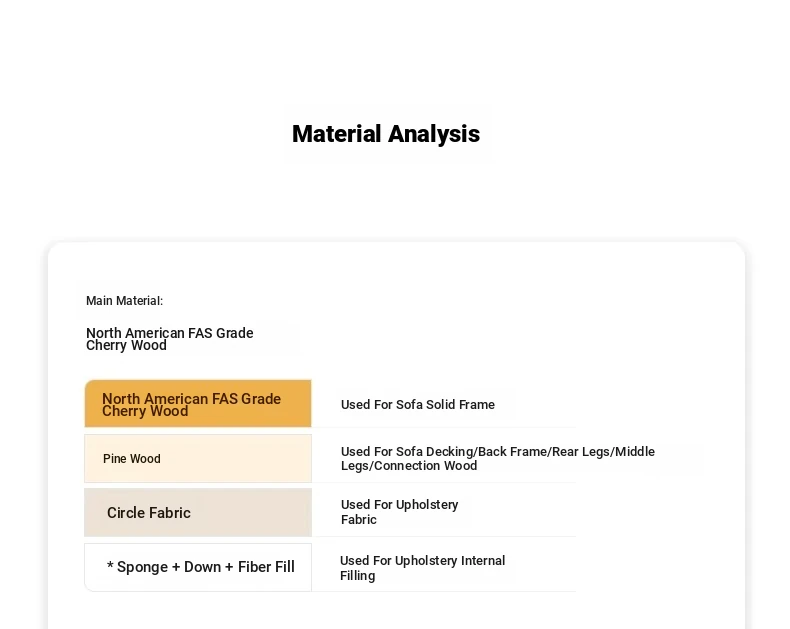 Material Analysis

Main Material:

North American FAS Grade Cherry Wood

| North American FAS Grade Cherry Wood | Used For Sofa Solid Frame |
|---|---|
| Pine Wood | Used For Sofa Decking/Back Frame/Rear Legs/Middle Legs/Connection Wood |
| Circle Fabric | Used For Upholstery Fabric |
| * Sponge + Down + Fiber Fill | Used For Upholstery Internal Filling |